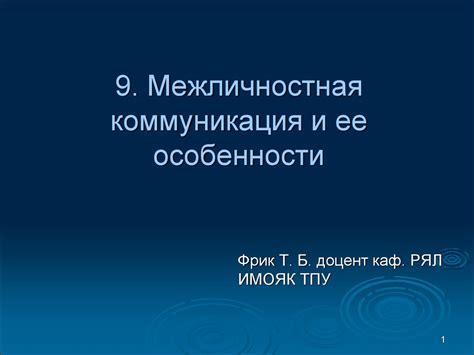 9. Межличностная коммуникация и ее особенности

Фрик Т. Б. доцент каф. РЯЛ ИМОЯК ТПУ

1